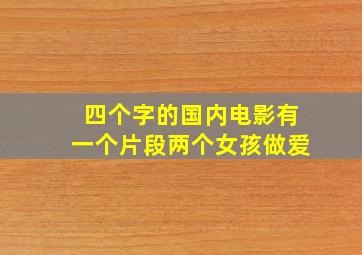 四个字的国内电影有
一个片段两个女孩做爱